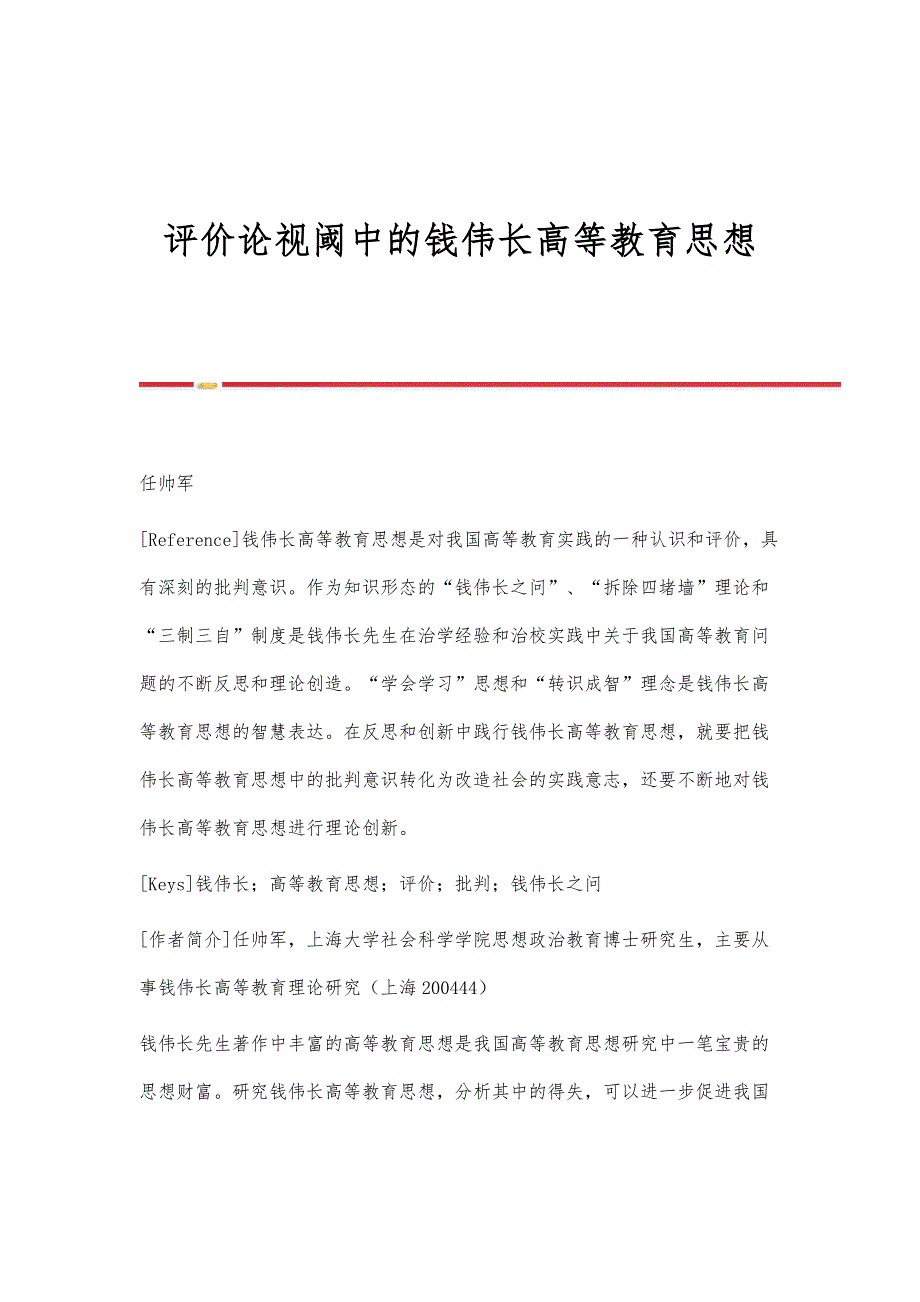 评价论视阈中的钱伟长高等教育思想

任帅军

[Reference]钱伟长高等教育思想是对我国高等教育实践的一种认识和评价，具有深刻的批判意识。作为知识形态的“钱伟长之问”、“拆除四堵墙”理论和“三制三自”制度是钱伟长先生在治学经验和治校实践中关于我国高等教育问题的不断反思和理论创造。“学会学习”思想和“转识成智”理念是钱伟长高等教育思想的智慧表达。在反思和创新中践行钱伟长高等教育思想，就要把钱伟长高等教育思想中的批判意识转化为改造社会的实践意志，还要不断地对钱伟长高等教育思想进行理论创新。

[Keys]钱伟长；高等教育思想；评价；批判；钱伟长之问

[作者简介]任帅军，上海大学社会科学学院思想政治教育博士研究生，主要从事钱伟长高等教育理论研究（上海 200444）

钱伟长先生著作中丰富的高等教育思想是我国高等教育思想研究中一笔宝贵的思想财富。研究钱伟长高等教育思想，分析其中的得失，可以进一步促进我国